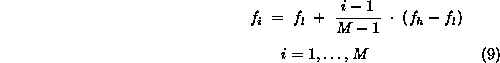 $f_i = f_l + \frac{i-1}{M-1} \cdot (f_h - f_l)$

$i = 1, \ldots, M$ (9)